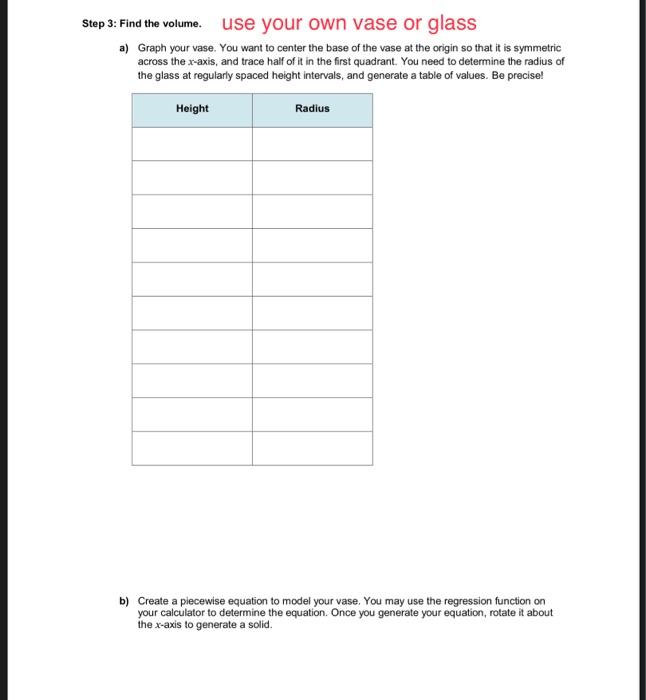 Step 3: Find the volume. use your own vase or glass

a) Graph your vase. You want to center the base of the vase at the origin so that it is symmetric across the $x$-axis, and trace half of it in the first quadrant. You need to determine the radius of the glass at regularly spaced height intervals, and generate a table of values. Be precise!

| Height | Radius |
|---|---|
| | |
| | |
| | |
| | |
| | |
| | |
| | |
| | |
| | |
| | |

b) Create a piecewise equation to model your vase. You may use the regression function on your calculator to determine the equation. Once you generate your equation, rotate it about the $x$-axis to generate a solid.